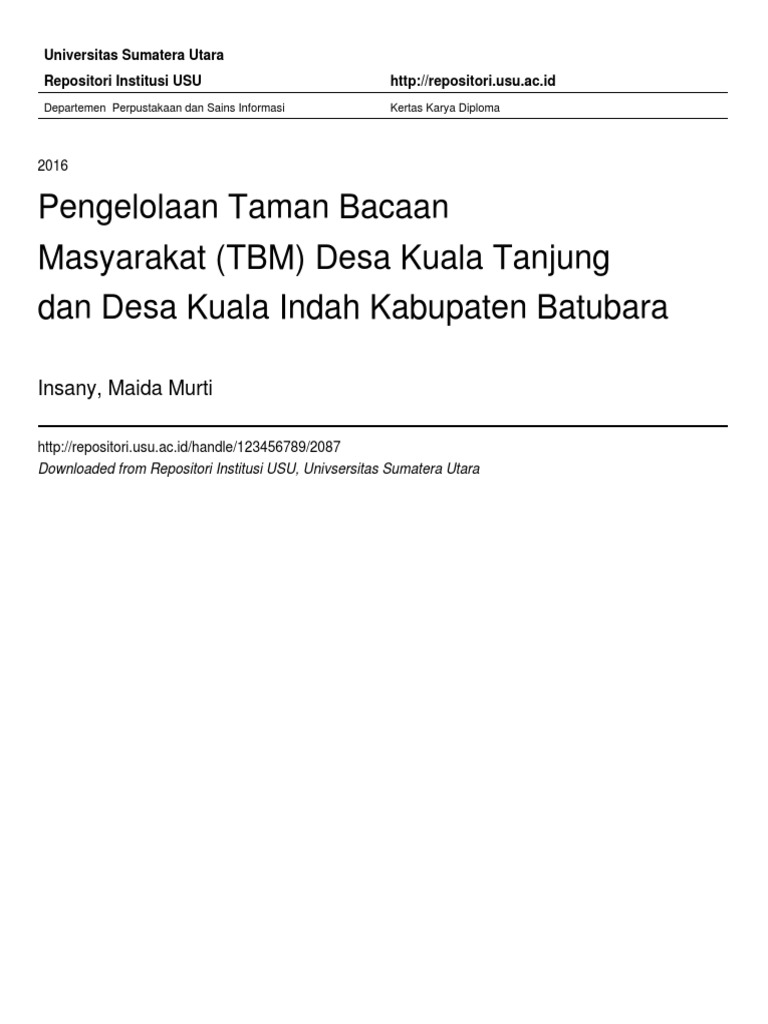 Universitas Sumatera Utara

Repositori Institusi USU    http://repositori.usu.ac.id

Departemen  Perpustakaan dan Sains Informasi    Kertas Karya Diploma

2016

Pengelolaan Taman Bacaan Masyarakat (TBM) Desa Kuala Tanjung dan Desa Kuala Indah Kabupaten Batubara

Insany, Maida Murti

http://repositori.usu.ac.id/handle/123456789/2087

Downloaded from Repositori Institusi USU, Univsersitas Sumatera Utara